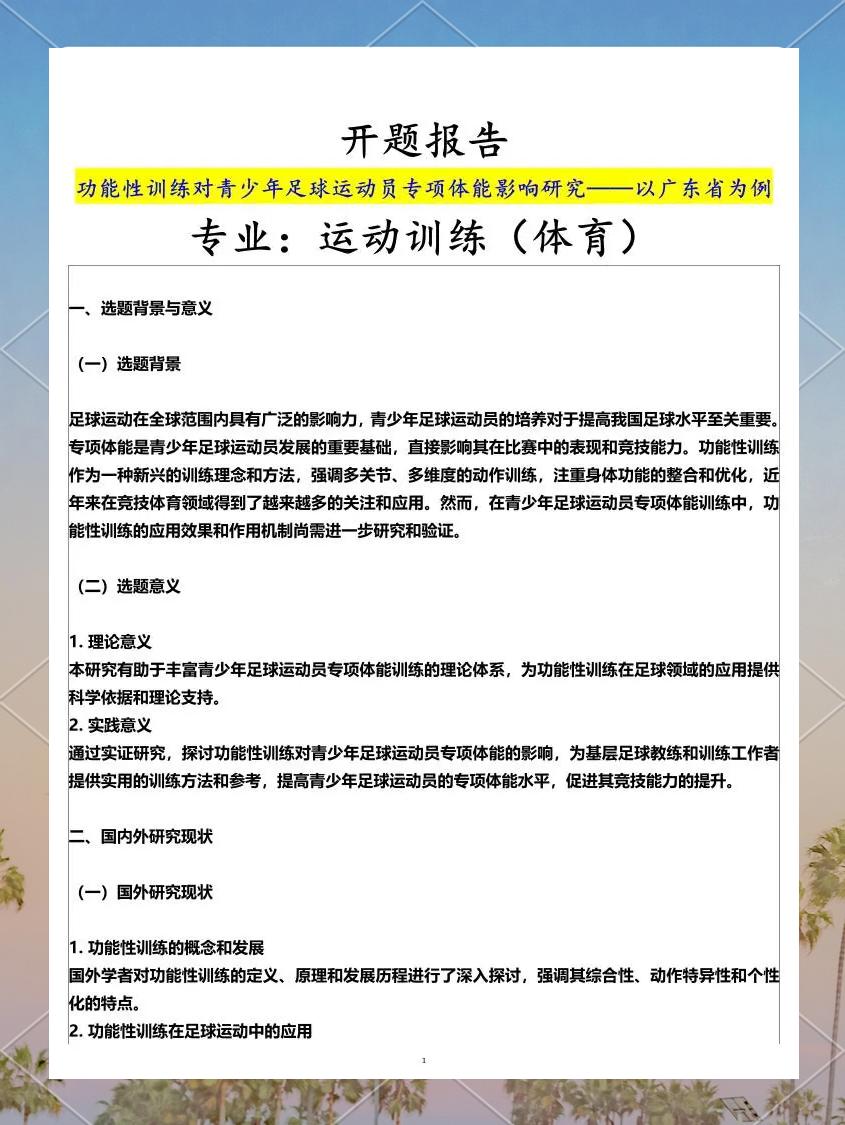 开题报告

功能性训练对青少年足球运动员专项体能影响研究——以广东省为例

专业：运动训练（体育）

一、选题背景与意义

（一）选题背景

足球运动在全球范围内具有广泛的影响力，青少年足球运动员的培养对于提高我国足球水平至关重要。专项体能是青少年足球运动员发展的重要基础，直接影响其在比赛中的表现和竞技能力。功能性训练作为一种新兴的训练理念和方法，强调多关节、多维度的动作训练，注重身体功能的整合和优化，近年来在竞技体育领域得到了越来越多的关注和应用。然而，在青少年足球运动员专项体能训练中，功能性训练的应用效果和作用机制尚需进一步研究和验证。

（二）选题意义

1. 理论意义
本研究有助于丰富青少年足球运动员专项体能训练的理论体系，为功能性训练在足球领域的应用提供科学依据和理论支持。
2. 实践意义
通过实证研究，探讨功能性训练对青少年足球运动员专项体能的影响，为基层足球教练和训练工作者提供实用的训练方法和参考，提高青少年足球运动员的专项体能水平，促进其竞技能力的提升。

二、国内外研究现状

（一）国外研究现状

1. 功能性训练的概念和发展
国外学者对功能性训练的定义、原理和发展历程进行了深入探讨，强调其综合性、动作特异性和个性化的特点。
2. 功能性训练在足球运动中的应用

1